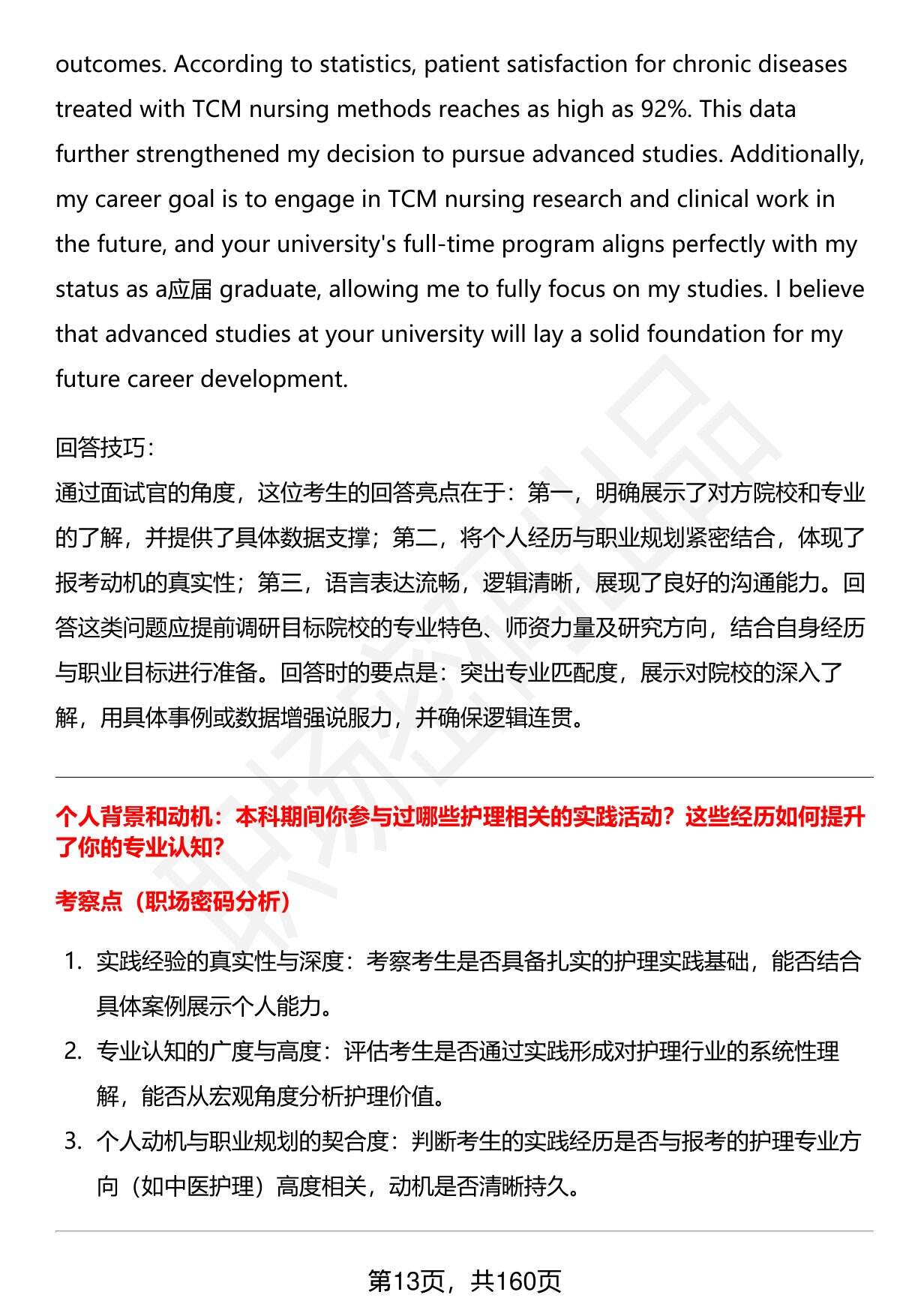 outcomes. According to statistics, patient satisfaction for chronic diseases treated with TCM nursing methods reaches as high as 92%. This data further strengthened my decision to pursue advanced studies. Additionally, my career goal is to engage in TCM nursing research and clinical work in the future, and your university's full-time program aligns perfectly with my status as a应届 graduate, allowing me to fully focus on my studies. I believe that advanced studies at your university will lay a solid foundation for my future career development.

回答技巧:
通过面试官的角度，这位考生的回答亮点在于：第一，明确展示了对方院校和专业的了解，并提供了具体数据支撑；第二，将个人经历与职业规划紧密结合，体现了报考动机的真实性；第三，语言表达流畅，逻辑清晰，展现了良好的沟通能力。回答这类问题应提前调研目标院校的专业特色、师资力量及研究方向，结合自身经历与职业目标进行准备。回答时的要点是：突出专业匹配度，展示对院校的深入了解，用具体事例或数据增强说服力，并确保逻辑连贯。

个人背景和动机：本科期间你参与过哪些护理相关的实践活动？这些经历如何提升了你的专业认知?

考察点（职场密码分析）

1. 实践经验的真实性与深度：考察考生是否具备扎实的护理实践基础，能否结合具体案例展示个人能力。
2. 专业认知的广度与高度：评估考生是否通过实践形成对护理行业的系统性理解，能否从宏观角度分析护理价值。
3. 个人动机与职业规划的契合度：判断考生的实践经历是否与报考的护理专业方向（如中医护理）高度相关，动机是否清晰持久。

第13页，共160页